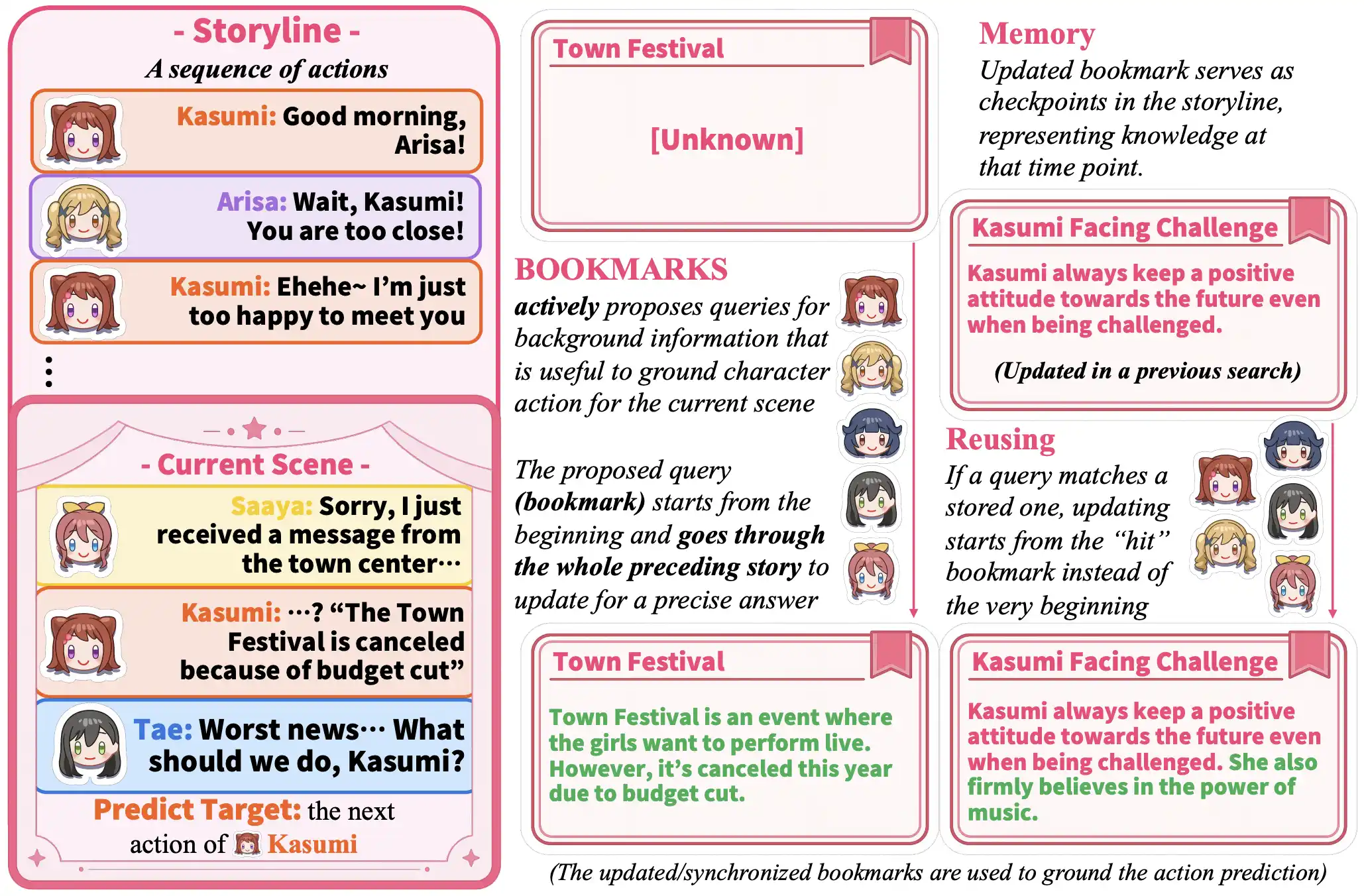 - Storyline -
A sequence of actions

Kasumi: Good morning, Arisa!

Arisa: Wait, Kasumi! You are too close!

Kasumi: Ehehe~ I'm just too happy to meet you

⋮

- Current Scene -

Saaya: Sorry, I just received a message from the town center···

Kasumi: ···? "The Town Festival is canceled because of budget cut"

Tae: Worst news··· What should we do, Kasumi?

Predict Target: the next action of Kasumi

Town Festival

[Unknown]

BOOKMARKS
actively proposes queries for background information that is useful to ground character action for the current scene

The proposed query (bookmark) starts from the beginning and goes through the whole preceding story to update for a precise answer

Town Festival

Town Festival is an event where the girls want to perform live. However, it's canceled this year due to budget cut.

Memory
Updated bookmark serves as checkpoints in the storyline, representing knowledge at that time point.

Kasumi Facing Challenge

Kasumi always keep a positive attitude towards the future even when being challenged.

(Updated in a previous search)

Reusing
If a query matches a stored one, updating starts from the "hit" bookmark instead of the very beginning

Kasumi Facing Challenge

Kasumi always keep a positive attitude towards the future even when being challenged. She also firmly believes in the power of music.

(The updated/synchronized bookmarks are used to ground the action prediction)